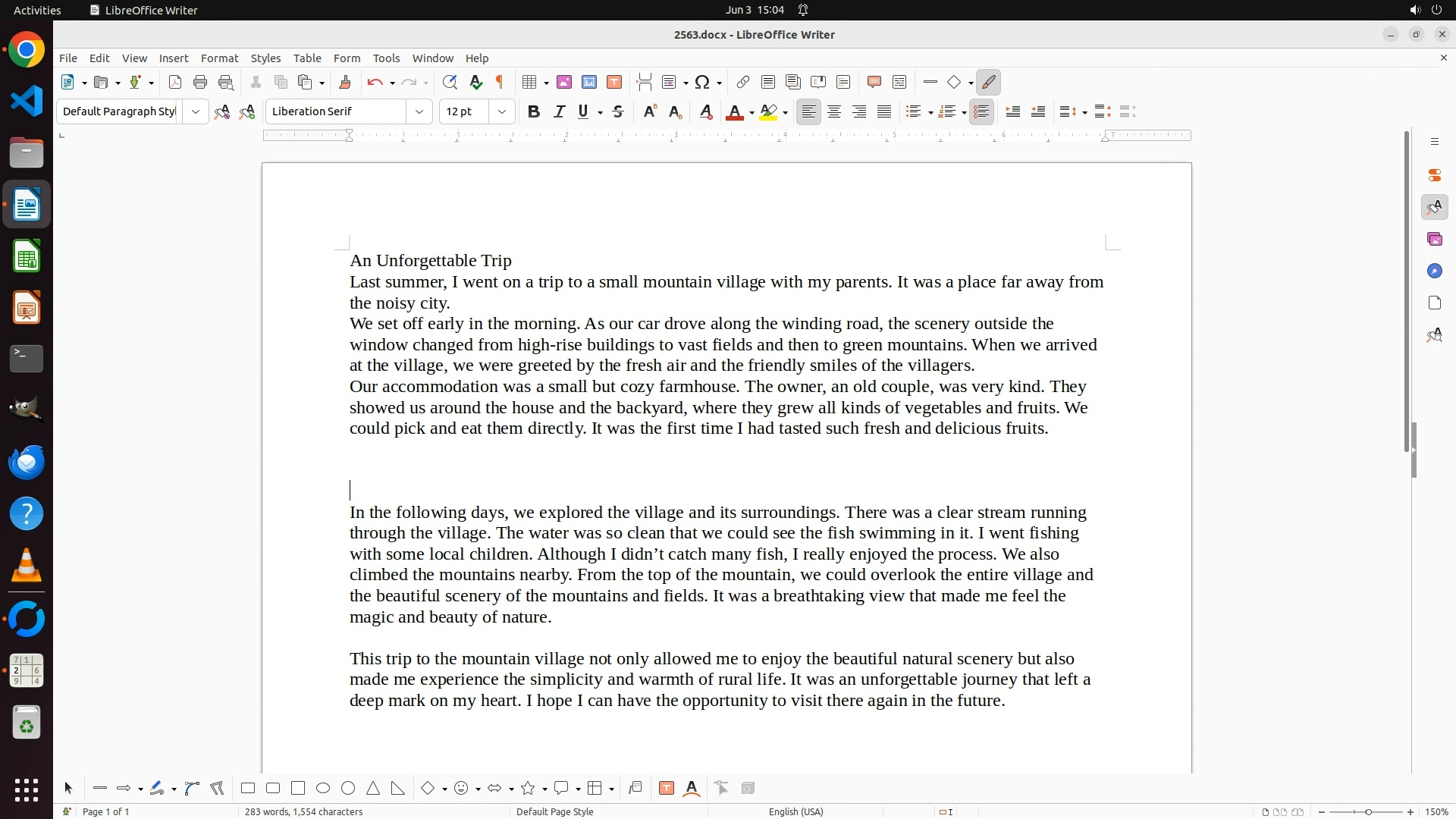 Activities LibreOffice Writer Jun 3 15:04

2563.docx - LibreOffice Writer

File Edit View Insert Format Styles Table Form Tools Window Help

Default Paragraph Styl Liberation Serif 12 pt

An Unforgettable Trip
Last summer, I went on a trip to a small mountain village with my parents. It was a place far away from the noisy city.
We set off early in the morning. As our car drove along the winding road, the scenery outside the window changed from high-rise buildings to vast fields and then to green mountains. When we arrived at the village, we were greeted by the fresh air and the friendly smiles of the villagers.
Our accommodation was a small but cozy farmhouse. The owner, an old couple, was very kind. They showed us around the house and the backyard, where they grew all kinds of vegetables and fruits. We could pick and eat them directly. It was the first time I had tasted such fresh and delicious fruits.

In the following days, we explored the village and its surroundings. There was a clear stream running through the village. The water was so clean that we could see the fish swimming in it. I went fishing with some local children. Although I didn’t catch many fish, I really enjoyed the process. We also climbed the mountains nearby. From the top of the mountain, we could overlook the entire village and the beautiful scenery of the mountains and fields. It was a breathtaking view that made me feel the magic and beauty of nature.

This trip to the mountain village not only allowed me to enjoy the beautiful natural scenery but also made me experience the simplicity and warmth of rural life. It was an unforgettable journey that left a deep mark on my heart. I hope I can have the opportunity to visit there again in the future.

Page 1 of 1 283 words, 1,554 characters Default Page Style English (USA) 150%